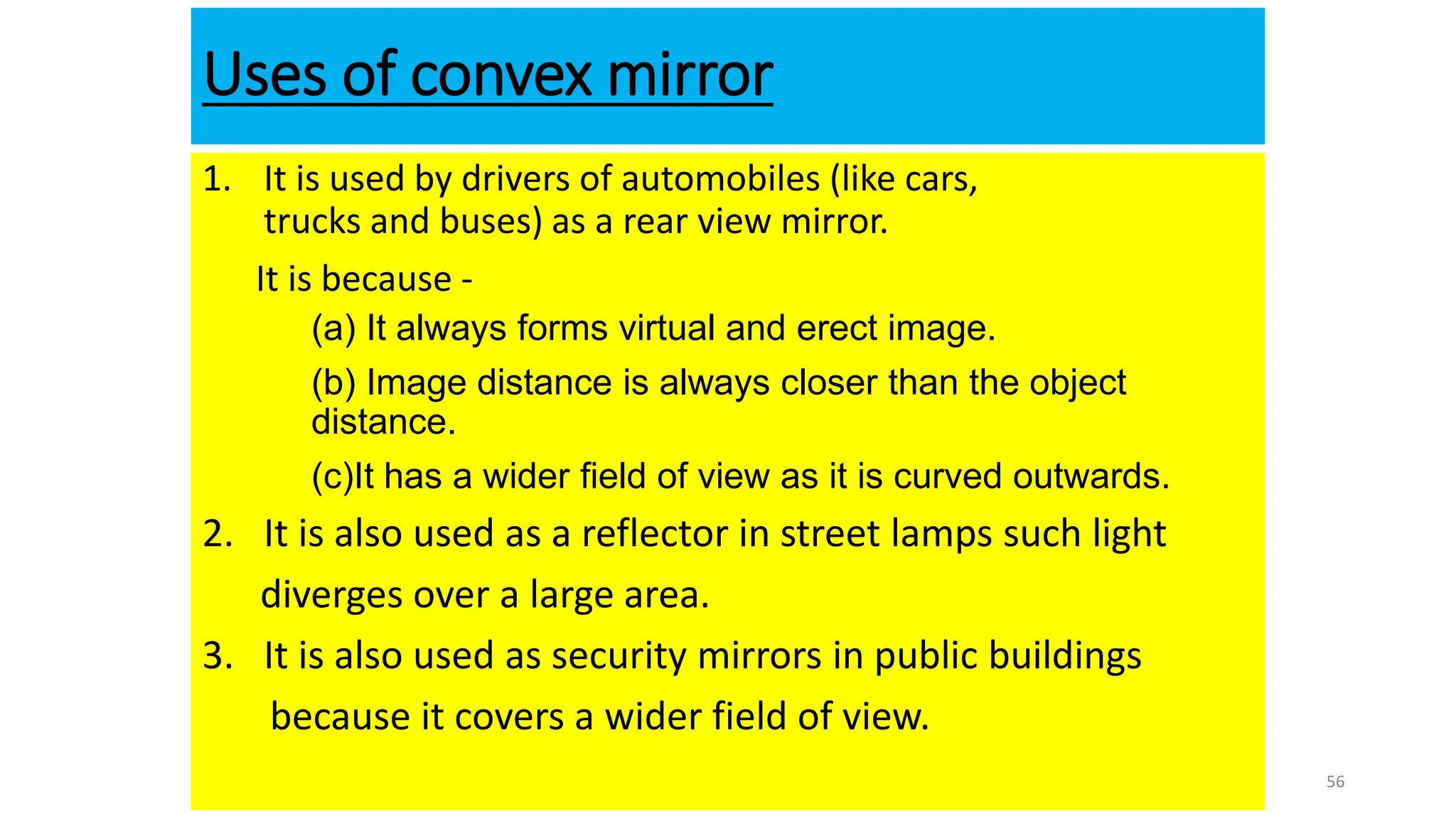 Uses of convex mirror

1. It is used by drivers of automobiles (like cars, trucks and buses) as a rear view mirror.

It is because -

(a) It always forms virtual and erect image.

(b) Image distance is always closer than the object distance.

(c)It has a wider field of view as it is curved outwards.

2. It is also used as a reflector in street lamps such light diverges over a large area.

3. It is also used as security mirrors in public buildings because it covers a wider field of view.

56